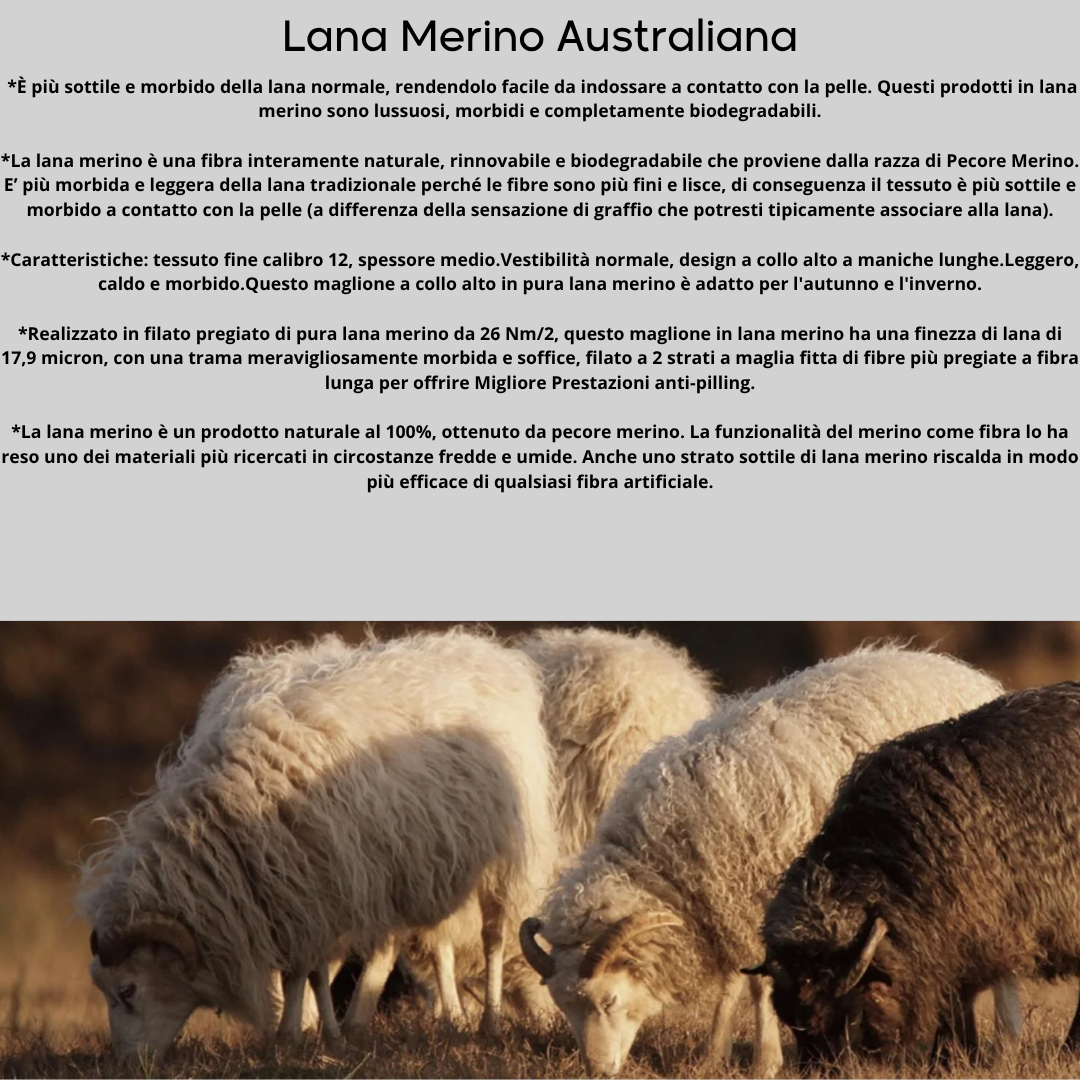 Lana Merino Australiana

*È più sottile e morbido della lana normale, rendendolo facile da indossare a contatto con la pelle. Questi prodotti in lana merino sono lussuosi, morbidi e completamente biodegradabili.

*La lana merino è una fibra interamente naturale, rinnovabile e biodegradabile che proviene dalla razza di Pecore Merino. E' più morbida e leggera della lana tradizionale perché le fibre sono più fini e lisce, di conseguenza il tessuto è più sottile e morbido a contatto con la pelle (a differenza della sensazione di graffio che potresti tipicamente associare alla lana).

*Caratteristiche: tessuto fine calibro 12, spessore medio.Vestibilità normale, design a collo alto a maniche lunghe.Leggero, caldo e morbido.Questo maglione a collo alto in pura lana merino è adatto per l'autunno e l'inverno.

*Realizzato in filato pregiato di pura lana merino da 26 Nm/2, questo maglione in lana merino ha una finezza di lana di 17,9 micron, con una trama meravigliosamente morbida e soffice, filato a 2 strati a maglia fitta di fibre più pregiate a fibra lunga per offrire Migliore Prestazioni anti-pilling.

*La lana merino è un prodotto naturale al 100%, ottenuto da pecore merino. La funzionalità del merino come fibra lo ha reso uno dei materiali più ricercati in circostanze fredde e umide. Anche uno strato sottile di lana merino riscalda in modo più efficace di qualsiasi fibra artificiale.